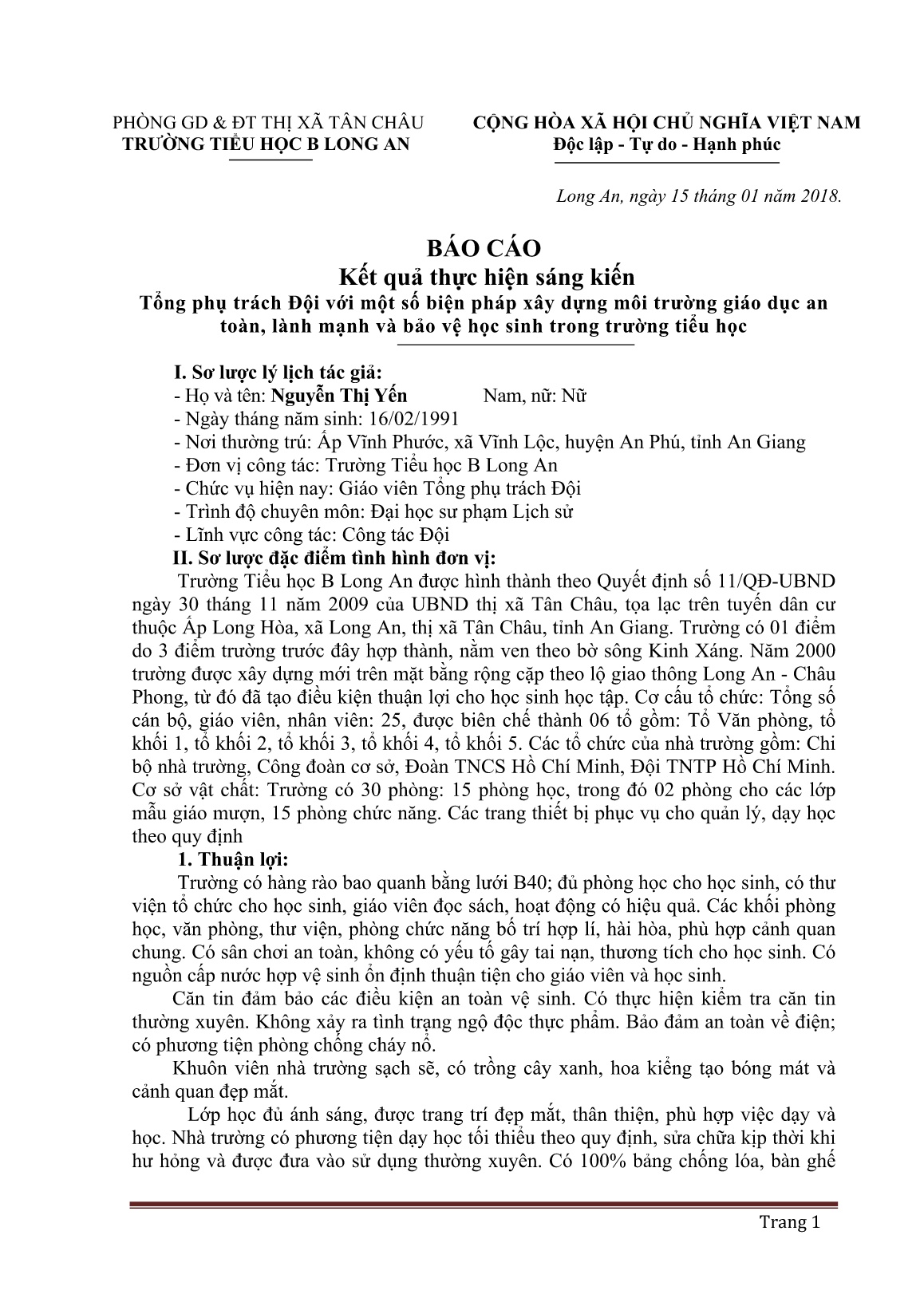 PHÒNG GD & ĐT THỊ XÃ TÂN CHÂU
TRƯỜNG TIỂU HỌC B LONG AN

CỘNG HÒA XÃ HỘI CHỦ NGHĨA VIỆT NAM
Độc lập - Tự do - Hạnh phúc

Long An, ngày 15 tháng 01 năm 2018.

BÁO CÁO
Kết quả thực hiện sáng kiến
Tổng phụ trách Đội với một số biện pháp xây dựng môi trường giáo dục an toàn, lành mạnh và bảo vệ học sinh trong trường tiểu học

I. Sơ lược lý lịch tác giả:
- Họ và tên: Nguyễn Thị Yến Nam, nữ: Nữ
- Ngày tháng năm sinh: 16/02/1991
- Nơi thường trú: Ấp Vĩnh Phước, xã Vĩnh Lộc, huyện An Phú, tỉnh An Giang
- Đơn vị công tác: Trường Tiểu học B Long An
- Chức vụ hiện nay: Giáo viên Tổng phụ trách Đội
- Trình độ chuyên môn: Đại học sư phạm Lịch sử
- Lĩnh vực công tác: Công tác Đội
II. Sơ lược đặc điểm tình hình đơn vị:
Trường Tiểu học B Long An được hình thành theo Quyết định số 11/QĐ-UBND ngày 30 tháng 11 năm 2009 của UBND thị xã Tân Châu, tọa lạc trên tuyến dân cư thuộc Ấp Long Hòa, xã Long An, thị xã Tân Châu, tỉnh An Giang. Trường có 01 điểm do 3 điểm trường trước đây hợp thành, nằm ven theo bờ sông Kinh Xáng. Năm 2000 trường được xây dựng mới trên mặt bằng rộng cặp theo lộ giao thông Long An - Châu Phong, từ đó đã tạo điều kiện thuận lợi cho học sinh học tập. Cơ cấu tổ chức: Tổng số cán bộ, giáo viên, nhân viên: 25, được biên chế thành 06 tổ gồm: Tổ Văn phòng, tổ khối 1, tổ khối 2, tổ khối 3, tổ khối 4, tổ khối 5. Các tổ chức của nhà trường gồm: Chi bộ nhà trường, Công đoàn cơ sở, Đoàn TNCS Hồ Chí Minh, Đội TNTP Hồ Chí Minh. Cơ sở vật chất: Trường có 30 phòng: 15 phòng học, trong đó 02 phòng cho các lớp mẫu giáo mượn, 15 phòng chức năng. Các trang thiết bị phục vụ cho quản lý, dạy học theo quy định
1. Thuận lợi:
Trường có hàng rào bao quanh bằng lưới B40; đủ phòng học cho học sinh, có thư viện tổ chức cho học sinh, giáo viên đọc sách, hoạt động có hiệu quả. Các khối phòng học, văn phòng, thư viện, phòng chức năng bố trí hợp lí, hài hòa, phù hợp cảnh quan chung. Có sân chơi an toàn, không có yếu tố gây tai nạn, thương tích cho học sinh. Có nguồn cấp nước hợp vệ sinh ổn định thuận tiện cho giáo viên và học sinh.
Căn tin đảm bảo các điều kiện an toàn vệ sinh. Có thực hiện kiểm tra căn tin thường xuyên. Không xảy ra tình trạng ngộ độc thực phẩm. Bảo đảm an toàn về điện; có phương tiện phòng chống cháy nổ.
Khuôn viên nhà trường sạch sẽ, có trồng cây xanh, hoa kiểng tạo bóng mát và cảnh quan đẹp mắt.
Lớp học đủ ánh sáng, được trang trí đẹp mắt, thân thiện, phù hợp việc dạy và học. Nhà trường có phương tiện dạy học tối thiểu theo quy định, sửa chữa kịp thời khi hư hỏng và được đưa vào sử dụng thường xuyên. Có 100% bảng chống lóa, bàn ghế

Trang 1